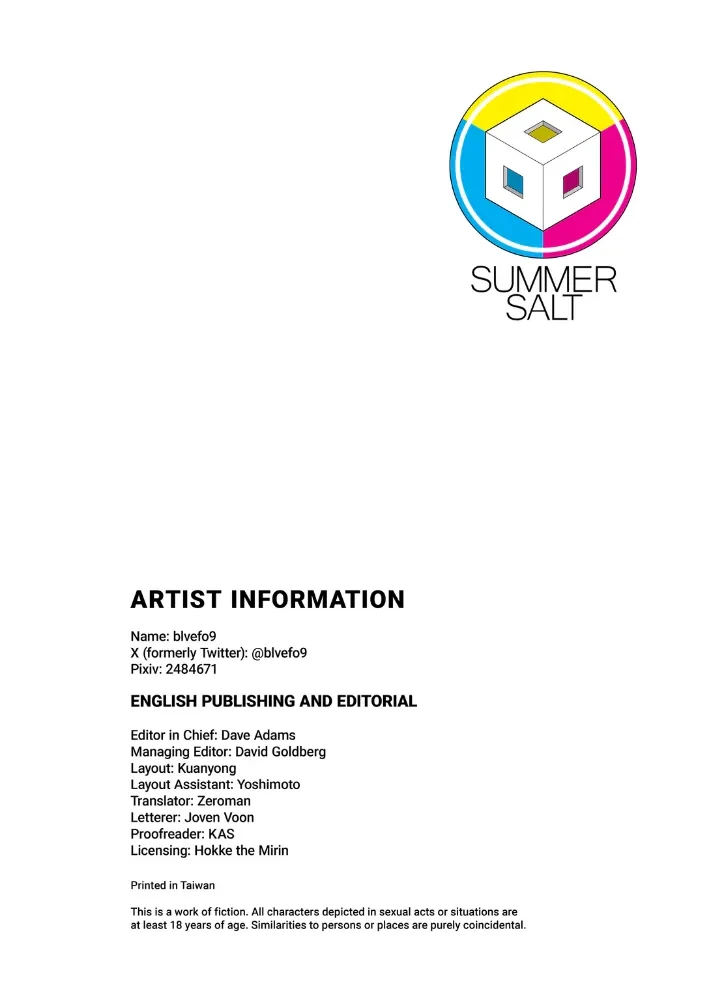 SUMMER
SALT

ARTIST INFORMATION

Name: blvefo9
X (formerly Twitter): @blvefo9
Pixiv: 2484671

ENGLISH PUBLISHING AND EDITORIAL

Editor in Chief: Dave Adams
Managing Editor: David Goldberg
Layout: Kuanyong
Layout Assistant: Yoshimoto
Translator: Zeroman
Letterer: Joven Voon
Proofreader: KAS
Licensing: Hokke the Mirin

Printed in Taiwan

This is a work of fiction. All characters depicted in sexual acts or situations are at least 18 years of age. Similarities to persons or places are purely coincidental.